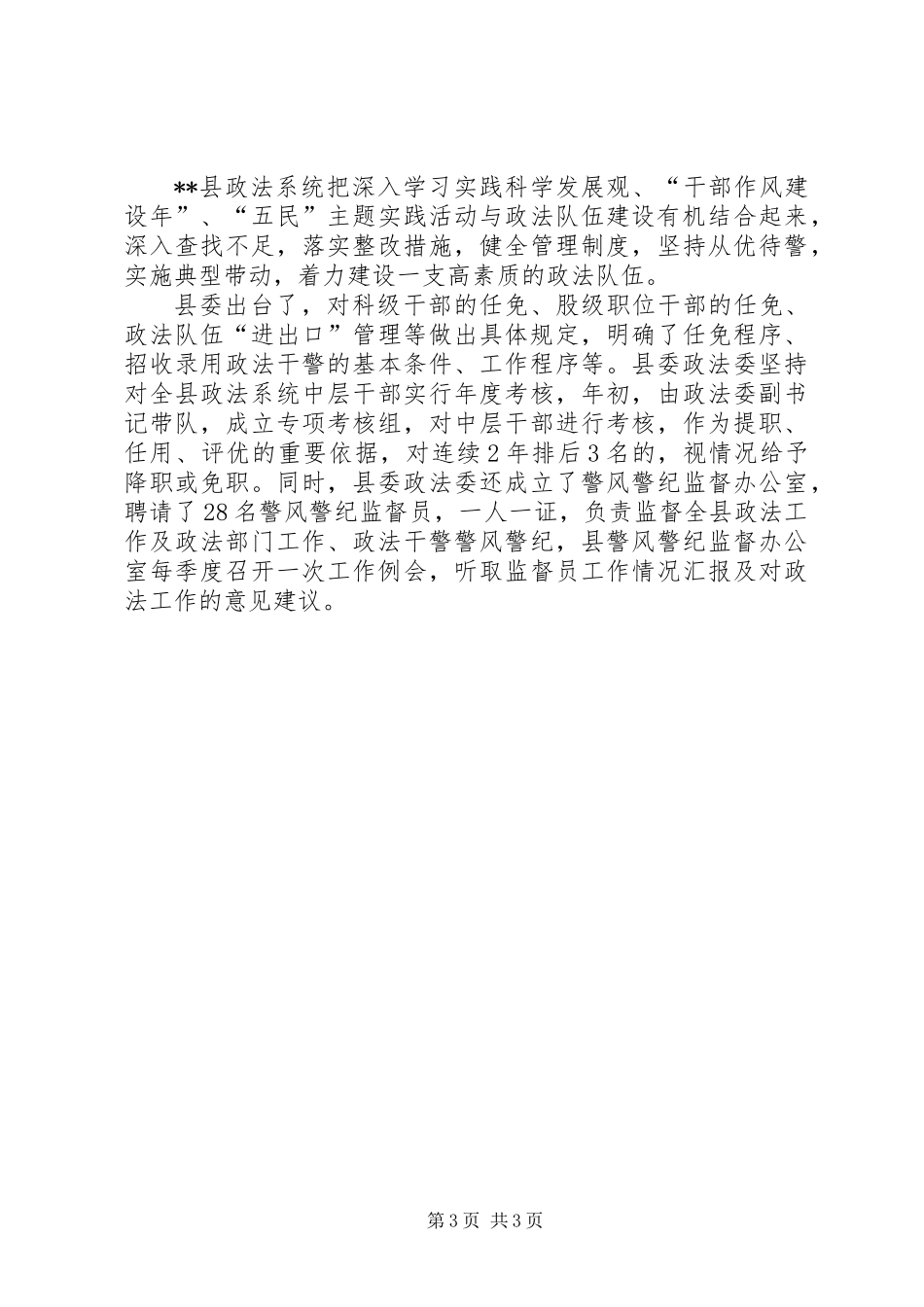 **县政法系统把深入学习实践科学发展观、“干部作风建设年”、“五民”主题实践活动与政法队伍建设有机结合起来，深入查找不足，落实整改措施，健全管理制度，坚持从优待警，实施典型带动，着力建设一支高素质的政法队伍。

县委出台了，对科级干部的任免、股级职位干部的任免、政法队伍“进出口”管理等做出具体规定，明确了任免程序、招收录用政法干警的基本条件、工作程序等。县委政法委坚持对全县政法系统中层干部实行年度考核，年初，由政法委副书记带队，成立专项考核组，对中层干部进行考核，作为提职、任用、评优的重要依据，对连续2年排后3名的，视情况给予降职或免职。同时，县委政法委还成立了警风警纪监督办公室，聘请了28名警风警纪监督员，一人一证，负责监督全县政法工作及政法部门工作、政法干警警风警纪，县警风警纪监督办公室每季度召开一次工作例会，听取监督员工作情况汇报及对政法工作的意见建议。

第3页 共3页